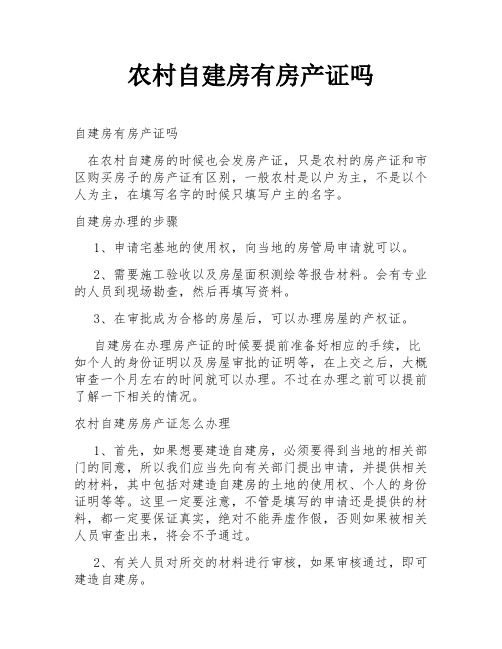 农村自建房有房产证吗

自建房有房产证吗

在农村自建房的时候也会发房产证，只是农村的房产证和市区购买房子的房产证有区别，一般农村是以户为主，不是以个人为主，在填写名字的时候只填写户主的名字。

自建房办理的步骤

1、申请宅基地的使用权，向当地的房管局申请就可以。

2、需要施工验收以及房屋面积测绘等报告材料。会有专业的人员到现场勘查，然后再填写资料。

3、在审批成为合格的房屋后，可以办理房屋的产权证。

自建房在办理房产证的时候要提前准备好相应的手续，比如个人的身份证明以及房屋审批的证明等，在上交之后，大概审查一个月左右的时间就可以办理。不过在办理之前可以提前了解一下相关的情况。

农村自建房房产证怎么办理

1、首先，如果想要建造自建房，必须要得到当地的相关部门的同意，所以我们应当先向有关部门提出申请，并提供相关的材料，其中包括对建造自建房的土地的使用权、个人的身份证明等等。这里一定要注意，不管是填写的申请还是提供的材料，都一定要保证真实，绝对不能弄虚作假，否则如果被相关人员审查出来，将会不予通过。

2、有关人员对所交的材料进行审核，如果审核通过，即可建造自建房。